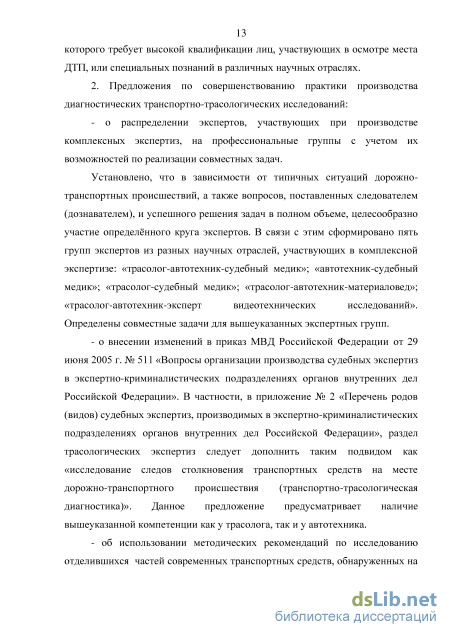 13

которого требует высокой квалификации лиц, участвующих в осмотре места ДТП, или специальных познаний в различных научных отраслях.

2. Предложения по совершенствованию практики производства диагностических транспортно-трасологических исследований:

- о распределении экспертов, участвующих при производстве комплексных экспертиз, на профессиональные группы с учетом их возможностей по реализации совместных задач.

Установлено, что в зависимости от типичных ситуаций дорожно-транспортных происшествий, а также вопросов, поставленных следователем (дознавателем), и успешного решения задач в полном объеме, целесообразно участие определённого круга экспертов. В связи с этим сформировано пять групп экспертов из разных научных отраслей, участвующих в комплексной экспертизе: «трасолог-автотехник-судебный медик»; «автотехник-судебный медик»; «трасолог-судебный медик»; «трасолог-автотехник-материаловед»; «трасолог-автотехник-эксперт видеотехнических исследований». Определены совместные задачи для вышеуказанных экспертных групп.

- о внесении изменений в приказ МВД Российской Федерации от 29 июня 2005 г. № 511 «Вопросы организации производства судебных экспертиз в экспертно-криминалистических подразделениях органов внутренних дел Российской Федерации». В частности, в приложение № 2 «Перечень родов (видов) судебных экспертиз, производимых в экспертно-криминалистических подразделениях органов внутренних дел Российской Федерации», раздел трасологических экспертиз следует дополнить таким подвидом как «исследование следов столкновения транспортных средств на месте дорожно-транспортного происшествия (транспортно-трасологическая диагностика)». Данное предложение предусматривает наличие вышеуказанной компетенции как у трасолога, так и у автотехника.

- об использовании методических рекомендаций по исследованию отделившихся частей современных транспортных средств, обнаруженных на

dsLib.net
библиотека диссертаций